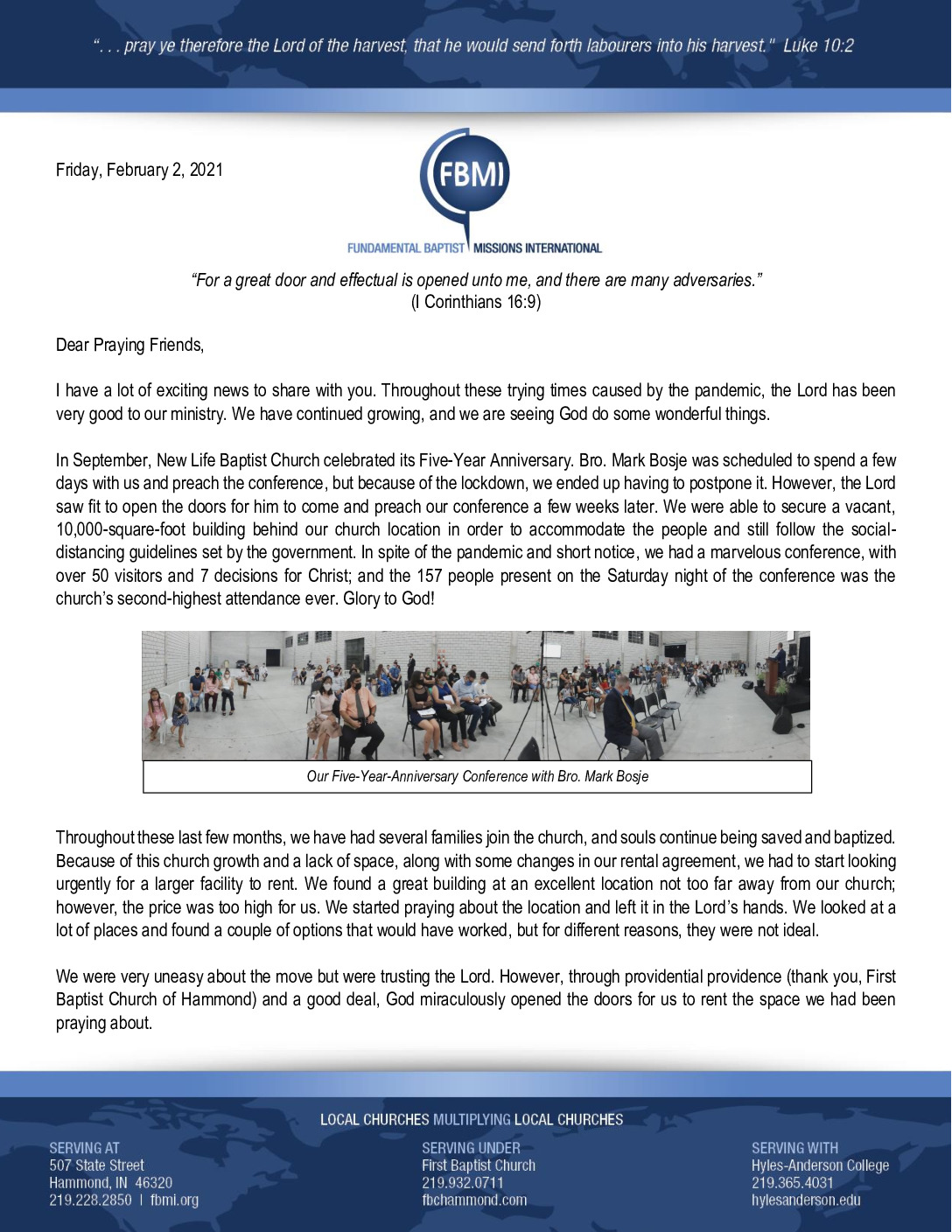 ". . . pray ye therefore the Lord of the harvest, that he would send forth labourers into his harvest." Luke 10:2

Friday, February 2, 2021

FBMI
FUNDAMENTAL BAPTIST MISSIONS INTERNATIONAL

"For a great door and effectual is opened unto me, and there are many adversaries."
(I Corinthians 16:9)

Dear Praying Friends,

I have a lot of exciting news to share with you. Throughout these trying times caused by the pandemic, the Lord has been very good to our ministry. We have continued growing, and we are seeing God do some wonderful things.

In September, New Life Baptist Church celebrated its Five-Year Anniversary. Bro. Mark Bosje was scheduled to spend a few days with us and preach the conference, but because of the lockdown, we ended up having to postpone it. However, the Lord saw fit to open the doors for him to come and preach our conference a few weeks later. We were able to secure a vacant, 10,000-square-foot building behind our church location in order to accommodate the people and still follow the social-distancing guidelines set by the government. In spite of the pandemic and short notice, we had a marvelous conference, with over 50 visitors and 7 decisions for Christ; and the 157 people present on the Saturday night of the conference was the church's second-highest attendance ever. Glory to God!

Our Five-Year-Anniversary Conference with Bro. Mark Bosje

Throughout these last few months, we have had several families join the church, and souls continue being saved and baptized. Because of this church growth and a lack of space, along with some changes in our rental agreement, we had to start looking urgently for a larger facility to rent. We found a great building at an excellent location not too far away from our church; however, the price was too high for us. We started praying about the location and left it in the Lord's hands. We looked at a lot of places and found a couple of options that would have worked, but for different reasons, they were not ideal.

We were very uneasy about the move but were trusting the Lord. However, through providential providence (thank you, First Baptist Church of Hammond) and a good deal, God miraculously opened the doors for us to rent the space we had been praying about.

LOCAL CHURCHES MULTIPLYING LOCAL CHURCHES

SERVING AT
507 State Street
Hammond, IN 46320
219.228.2850 | fbmi.org

SERVING UNDER
First Baptist Church
219.932.0711
fbchammond.com

SERVING WITH
Hyles-Anderson College
219.365.4031
hylesanderson.edu